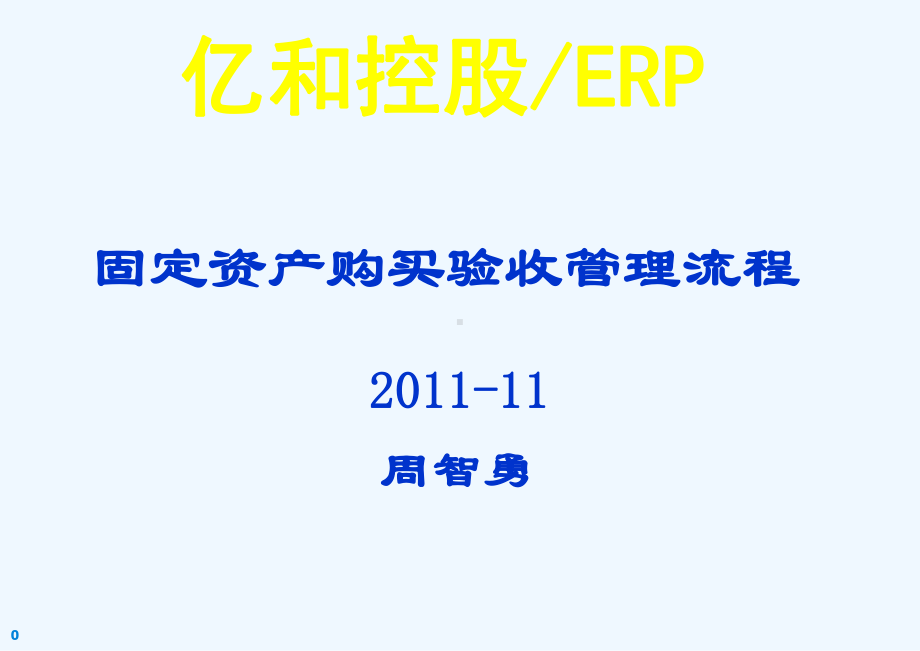 亿和控股/ERP

固定资产购买验收管理流程

2011-11

周智勇

0